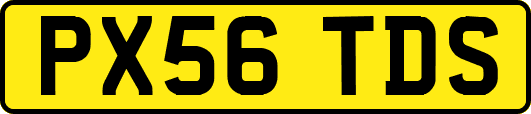 PX56 TDS